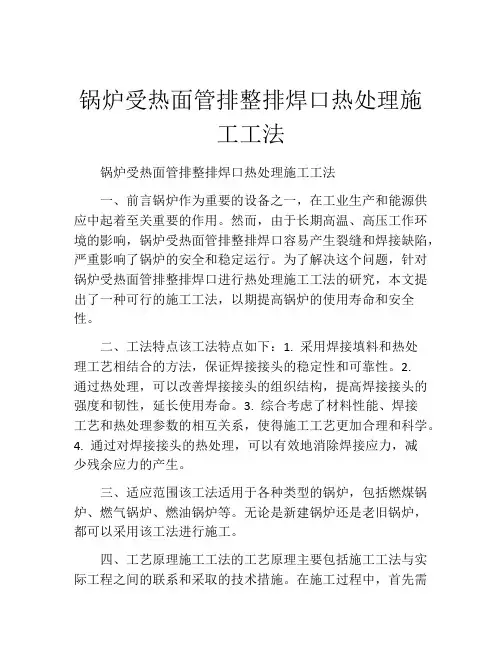 锅炉受热面管排整排焊口热处理施工工法

锅炉受热面管排整排焊口热处理施工工法

一、前言锅炉作为重要的设备之一，在工业生产和能源供应中起着至关重要的作用。然而，由于长期高温、高压工作环境的影响，锅炉受热面管排整排焊口容易产生裂缝和焊接缺陷，严重影响了锅炉的安全和稳定运行。为了解决这个问题，针对锅炉受热面管排整排焊口进行热处理施工工法的研究，本文提出了一种可行的施工工法，以期提高锅炉的使用寿命和安全性。

二、工法特点该工法特点如下：1. 采用焊接填料和热处理工艺相结合的方法，保证焊接接头的稳定性和可靠性。2. 通过热处理，可以改善焊接接头的组织结构，提高焊接接头的强度和韧性，延长使用寿命。3. 综合考虑了材料性能、焊接工艺和热处理参数的相互关系，使得施工工艺更加合理和科学。4. 通过对焊接接头的热处理，可以有效地消除焊接应力，减少残余应力的产生。

三、适应范围该工法适用于各种类型的锅炉，包括燃煤锅炉、燃气锅炉、燃油锅炉等。无论是新建锅炉还是老旧锅炉，都可以采用该工法进行施工。

四、工艺原理施工工法的工艺原理主要包括施工工法与实际工程之间的联系和采取的技术措施。在施工过程中，首先需